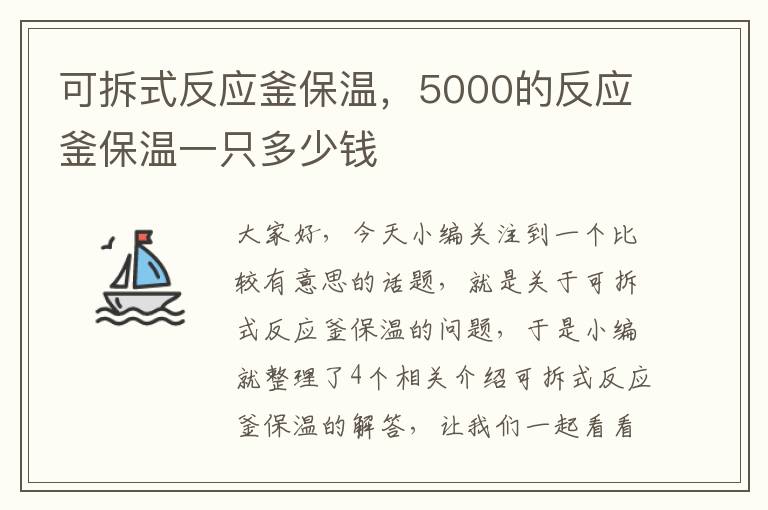 可拆式反应釜保温，5000的反应釜保温一只多少钱

大家好，今天小编关注到一个比较有意思的话题，就是关于可拆式反应釜保温的问题，于是小编就整理了4个相关介绍可拆式反应釜保温的解答，让我们一起看看